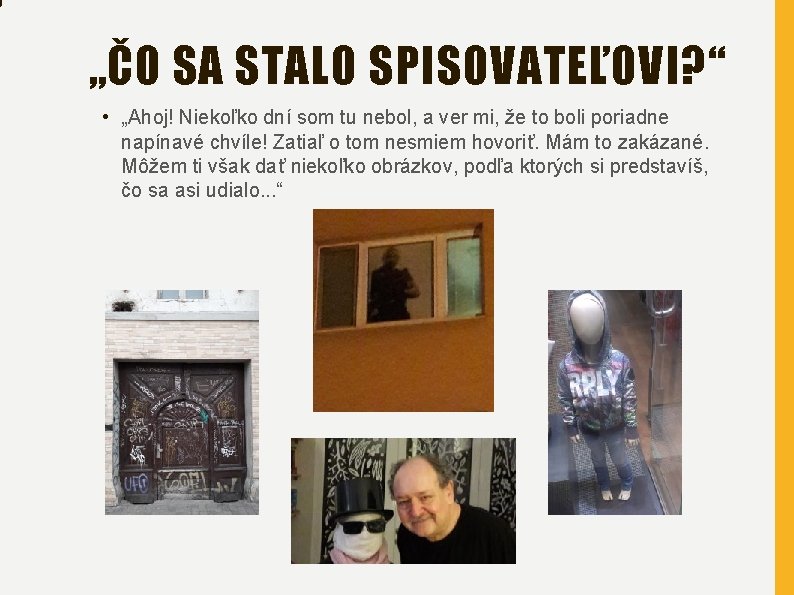 „ČO SA STALO SPISOVATEĽOVI?“

• „Ahoj! Niekoľko dní som tu nebol, a ver mi, že to boli poriadne napínavé chvíle! Zatiaľ o tom nesmiem hovoriť. Mám to zakázané. Môžem ti však dať niekoľko obrázkov, podľa ktorých si predstavíš, čo sa asi udialo...“